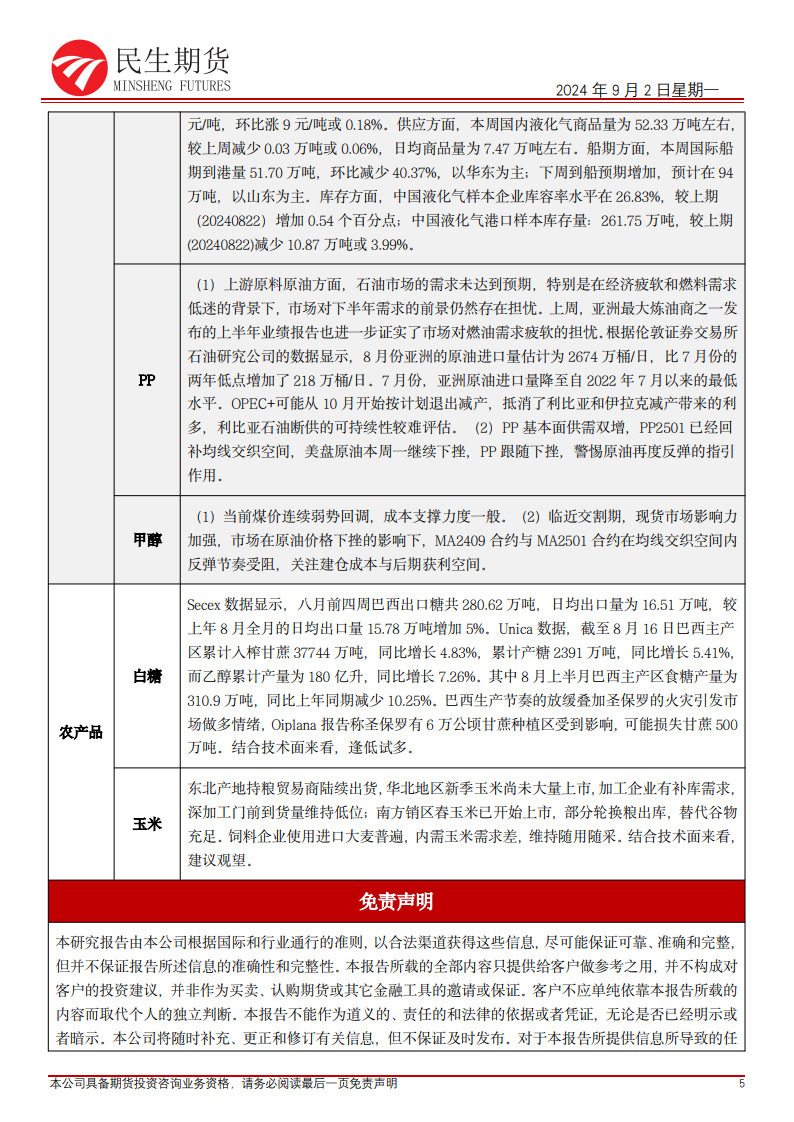 民生期货
MINSHENG FUTURES

2024 年 9 月 2 日星期一

| | | |
|---|---|---|
| | | 元/吨，环比涨 9 元/吨或 0.18%。供应方面，本周国内液化气商品量为 52.33 万吨左右，较上周减少 0.03 万吨或 0.06%，日均商品量为 7.47 万吨左右。船期方面，本周国际船期到港量 51.70 万吨，环比减少 40.37%，以华东为主；下周到船预期增加，预计在 94 万吨，以山东为主。库存方面，中国液化气样本企业库容率水平在 26.83%，较上期（20240822）增加 0.54 个百分点；中国液化气港口样本库存量：261.75 万吨，较上期(20240822)减少 10.87 万吨或 3.99%。 |
| | PP | （1）上游原料原油方面，石油市场的需求未达到预期，特别是在经济疲软和燃料需求低迷的背景下，市场对下半年需求的前景仍然存在担忧。上周，亚洲最大炼油商之一发布的上半年业绩报告也进一步证实了市场对燃油需求疲软的担忧。根据伦敦证券交易所石油研究公司的数据显示，8 月份亚洲的原油进口量估计为 2674 万桶/日，比 7 月份的两年低点增加了 218 万桶/日。7 月份，亚洲原油进口量降至自 2022 年 7 月以来的最低水平。OPEC+可能从 10 月开始按计划退出减产，抵消了利比亚和伊拉克减产带来的利多，利比亚石油断供的可持续性较难评估。（2）PP 基本面供需双增，PP2501 已经回补均线交织空间，美盘原油本周一继续下挫，PP 跟随下挫，警惕原油再度反弹的指引作用。 |
| | 甲醇 | （1）当前煤价连续弱势回调，成本支撑力度一般。（2）临近交割期，现货市场影响力加强，市场在原油价格下挫的影响下，MA2409 合约与 MA2501 合约在均线交织空间内反弹节奏受阻，关注建仓成本与后期获利空间。 |
| 农产品 | 白糖 | Secex 数据显示，八月前四周巴西出口糖共 280.62 万吨，日均出口量为 16.51 万吨，较上年 8 月全月的日均出口量 15.78 万吨增加 5%。Unica 数据，截至 8 月 16 日巴西主产区累计入榨甘蔗 37744 万吨，同比增长 4.83%，累计产糖 2391 万吨，同比增长 5.41%，而乙醇累计产量为 180 亿升，同比增长 7.26%。其中 8 月上半月巴西主产区食糖产量为 310.9 万吨，同比上年同期减少 10.25%。巴西生产节奏的放缓叠加圣保罗的火灾引发市场做多情绪，Oiplana 报告称圣保罗有 6 万公顷甘蔗种植区受到影响，可能损失甘蔗 500 万吨。结合技术面来看，逢低试多。 |
| | 玉米 | 东北产地持粮贸易商陆续出货，华北地区新季玉米尚未大量上市，加工企业有补库需求，深加工门前到货量维持低位；南方销区春玉米已开始上市，部分轮换粮出库，替代谷物充足。饲料企业使用进口大麦普遍，内需玉米需求差，维持随用随采。结合技术面来看，建议观望。 |

免责声明

本研究报告由本公司根据国际和行业通行的准则，以合法渠道获得这些信息，尽可能保证可靠、准确和完整，但并不保证报告所述信息的准确性和完整性。本报告所载的全部内容只提供给客户做参考之用，并不构成对客户的投资建议，并非作为买卖、认购期货或其它金融工具的邀请或保证。客户不应单纯依靠本报告所载的内容而取代个人的独立判断。本报告不能作为道义的、责任的和法律的依据或者凭证，无论是否已经明示或者暗示。本公司将随时补充、更正和修订有关信息，但不保证及时发布。对于本报告所提供信息所导致的任

本公司具备期货投资咨询业务资格，请务必阅读最后一页免责声明 5